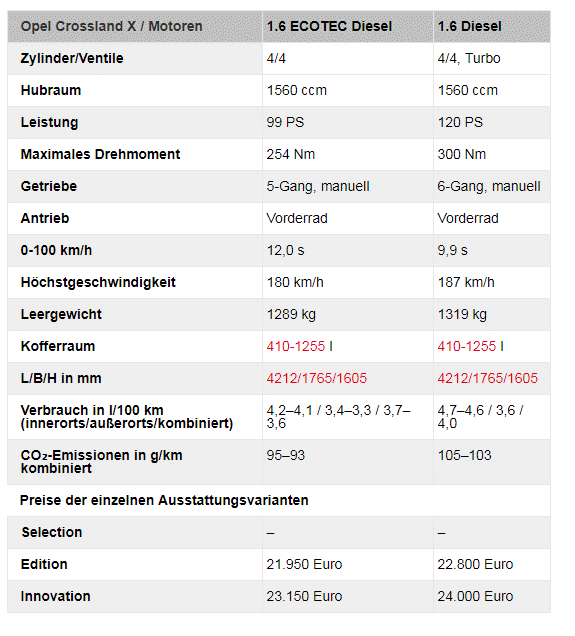 | Opel Crossland X / Motoren | 1.6 ECOTEC Diesel | 1.6 Diesel |
|---|---|---|
| Zylinder/Ventile | 4/4 | 4/4, Turbo |
| Hubraum | 1560 ccm | 1560 ccm |
| Leistung | 99 PS | 120 PS |
| Maximales Drehmoment | 254 Nm | 300 Nm |
| Getriebe | 5-Gang, manuell | 6-Gang, manuell |
| Antrieb | Vorderrad | Vorderrad |
| 0-100 km/h | 12,0 s | 9,9 s |
| Höchstgeschwindigkeit | 180 km/h | 187 km/h |
| Leergewicht | 1289 kg | 1319 kg |
| Kofferraum | 410-1255 l | 410-1255 l |
| L/B/H in mm | 4212/1765/1605 | 4212/1765/1605 |
| Verbrauch in l/100 km (innerorts/außerorts/kombiniert) | 4,2–4,1 / 3,4–3,3 / 3,7–3,6 | 4,7–4,6 / 3,6 / 4,0 |
| $CO_2$-Emissionen in g/km kombiniert | 95–93 | 105–103 |
| Preise der einzelnen Ausstattungsvarianten | | |
| Selection | – | – |
| Edition | 21.950 Euro | 22.800 Euro |
| Innovation | 23.150 Euro | 24.000 Euro |